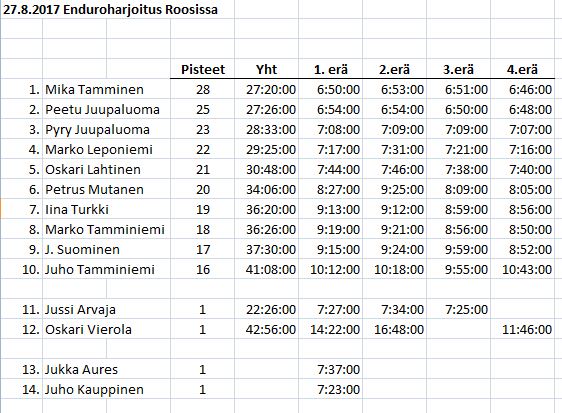 27.8.2017 Enduroharjoitus Roosissa

| | | Pisteet | Yht | 1. erä | 2.erä | 3.erä | 4.erä |
|---|---|---|---|---|---|---|---|
| 1. | Mika Tamminen | 28 | 27:20:00 | 6:50:00 | 6:53:00 | 6:51:00 | 6:46:00 |
| 2. | Peetu Juupaluoma | 25 | 27:26:00 | 6:54:00 | 6:54:00 | 6:50:00 | 6:48:00 |
| 3. | Pyry Juupaluoma | 23 | 28:33:00 | 7:08:00 | 7:09:00 | 7:09:00 | 7:07:00 |
| 4. | Marko Leponiemi | 22 | 29:25:00 | 7:17:00 | 7:31:00 | 7:21:00 | 7:16:00 |
| 5. | Oskari Lahtinen | 21 | 30:48:00 | 7:44:00 | 7:46:00 | 7:38:00 | 7:40:00 |
| 6. | Petrus Mutanen | 20 | 34:06:00 | 8:27:00 | 9:25:00 | 8:09:00 | 8:05:00 |
| 7. | Iina Turkki | 19 | 36:20:00 | 9:13:00 | 9:12:00 | 8:59:00 | 8:56:00 |
| 8. | Marko Tamminiemi | 18 | 36:26:00 | 9:19:00 | 9:21:00 | 8:56:00 | 8:50:00 |
| 9. | J. Suominen | 17 | 37:30:00 | 9:15:00 | 9:24:00 | 9:59:00 | 8:52:00 |
| 10. | Juho Tamminiemi | 16 | 41:08:00 | 10:12:00 | 10:18:00 | 9:55:00 | 10:43:00 |
| | | | | | | | |
| 11. | Jussi Arvaja | 1 | 22:26:00 | 7:27:00 | 7:34:00 | 7:25:00 | |
| 12. | Oskari Vierola | 1 | 42:56:00 | 14:22:00 | 16:48:00 | | 11:46:00 |
| | | | | | | | |
| 13. | Jukka Aures | 1 | | 7:37:00 | | | |
| 14. | Juho Kauppinen | 1 | | 7:23:00 | | | |